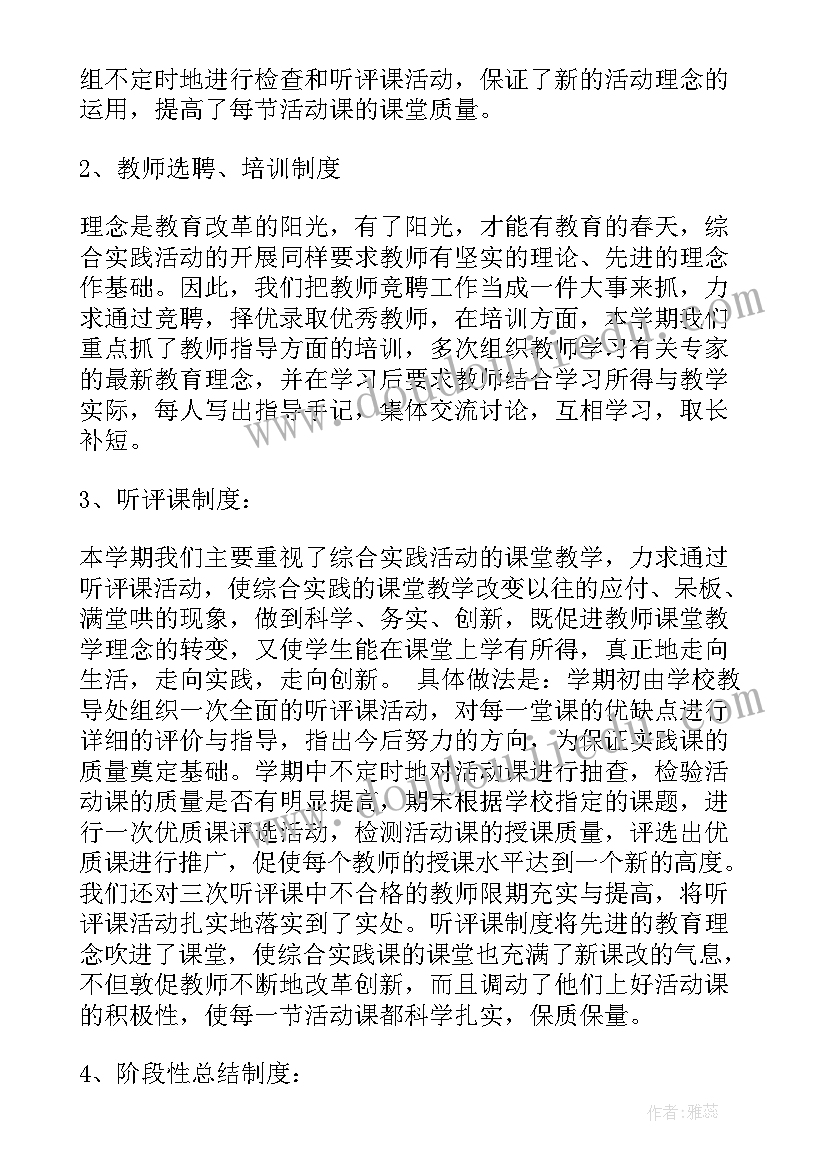 组不定时地进行检查和听评课活动，保证了新的活动理念的运用，提高了每节活动课的课堂质量。

2、教师选聘、培训制度

理念是教育改革的阳光，有了阳光，才能有教育的春天，综合实践活动的开展同样要求教师有坚实的理论、先进的理念作基础。因此，我们把教师竞聘工作当成一件大事来抓，力求通过竞聘，择优录取优秀教师，在培训方面，本学期我们重点抓了教师指导方面的培训，多次组织教师学习有关专家的最新教育理念，并在学习后要求教师结合学习所得与教学实际，每人写出指导手记，集体交流讨论，互相学习，取长补短。

3、听评课制度：

本学期我们主要重视了综合实践活动的课堂教学，力求通过听评课活动，使综合实践的课堂教学改变以往的应付、呆板、满堂哄的现象，做到科学、务实、创新，既促进教师课堂教学理念的转变，又使学生能在课堂上学有所得，真正地走向生活，走向实践，走向创新。 具体做法是：学期初由学校教导处组织一次全面的听评课活动，对每一堂课的优缺点进行详细的评价与指导，指出今后努力的方向，为保证实践课的质量奠定基础。学期中不定时地对活动课进行抽查，检验活动课的质量是否有明显提高，期末根据学校指定的课题，进行一次优质课评选活动，检测活动课的授课质量，评选出优质课进行推广，促使每个教师的授课水平达到一个新的高度。我们还对三次听评课中不合格的教师限期充实与提高，将听评课活动扎实地落实到了实处。听评课制度将先进的教育理念吹进了课堂，使综合实践课的课堂也充满了新课改的气息，不但敦促教师不断地改革创新，而且调动了他们上好活动课的积极性，使每一节活动课都科学扎实，保质保量。

4、阶段性总结制度：

作者：雅蕊